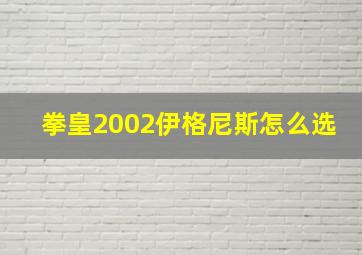 拳皇2002伊格尼斯怎么选